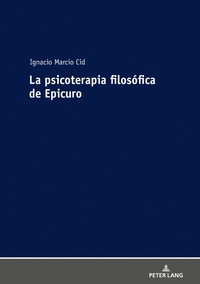 Ignacio Marcio Cid

La psicoterapia filosófica de Epicuro

PETER LANG